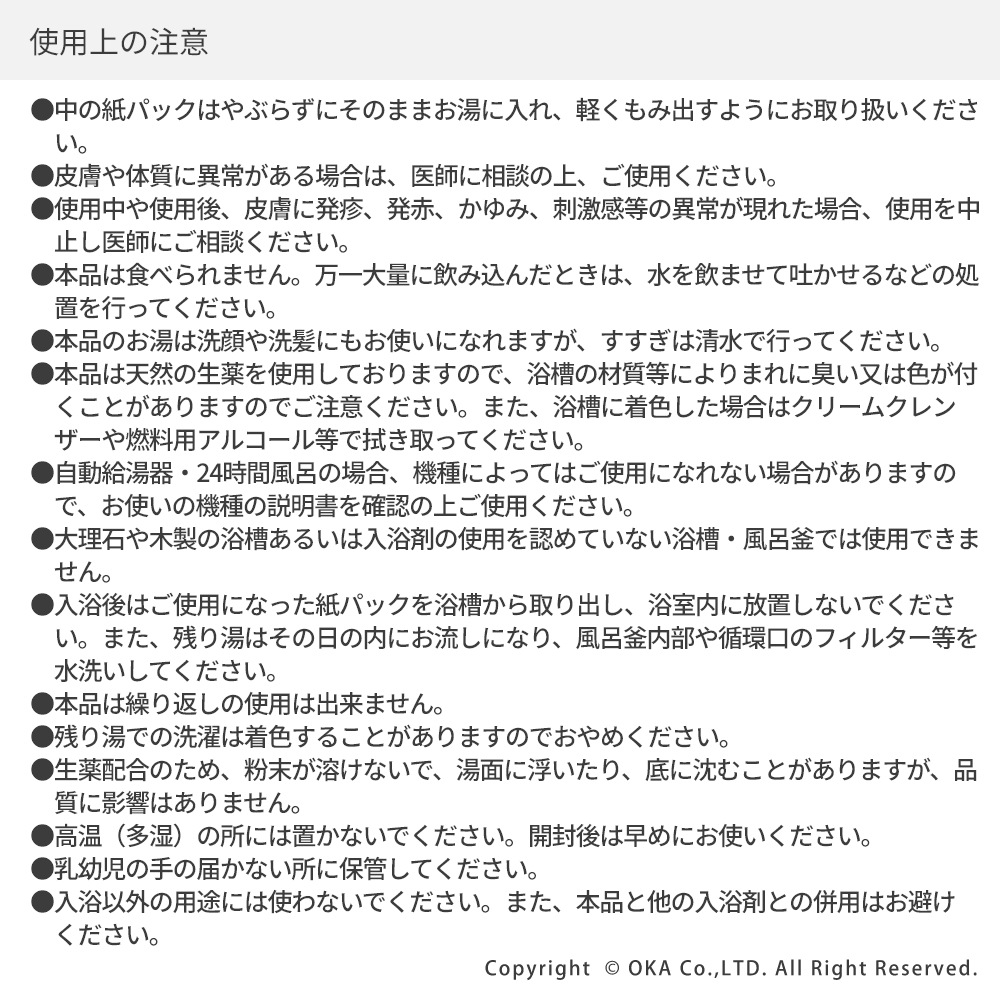 使用上の注意

●中の紙パックはやぶらずにそのままお湯に入れ、軽くもみ出すようにお取り扱いください。

●皮膚や体質に異常がある場合は、医師に相談の上、ご使用ください。

●使用中や使用後、皮膚に発疹、発赤、かゆみ、刺激感等の異常が現れた場合、使用を中止し医師にご相談ください。

●本品は食べられません。万一大量に飲み込んだときは、水を飲ませて吐かせるなどの処置を行ってください。

●本品のお湯は洗顔や洗髪にもお使いになれますが、すすぎは清水で行ってください。

●本品は天然の生薬を使用しておりますので、浴槽の材質等によりまれに臭い又は色が付くことがありますのでご注意ください。また、浴槽に着色した場合はクリームクレンザーや燃料用アルコール等で拭き取ってください。

●自動給湯器・24時間風呂の場合、機種によってはご使用になれない場合がありますので、お使いの機種の説明書を確認の上ご使用ください。

●大理石や木製の浴槽あるいは入浴剤の使用を認めていない浴槽・風呂釜では使用できません。

●入浴後はご使用になった紙パックを浴槽から取り出し、浴室内に放置しないでください。また、残り湯はその日の内にお流しになり、風呂釜内部や循環口のフィルター等を水洗いしてください。

●本品は繰り返しの使用は出来ません。

●残り湯での洗濯は着色することがありますのでおやめください。

●生薬配合のため、粉末が溶けないで、湯面に浮いたり、底に沈むことがありますが、品質に影響はありません。

●高温（多湿）の所には置かないでください。開封後は早めにお使いください。

●乳幼児の手の届かない所に保管してください。

●入浴以外の用途には使わないでください。また、本品と他の入浴剤との併用はお避けください。

Copyright © OKA Co.,LTD. All Right Reserved.